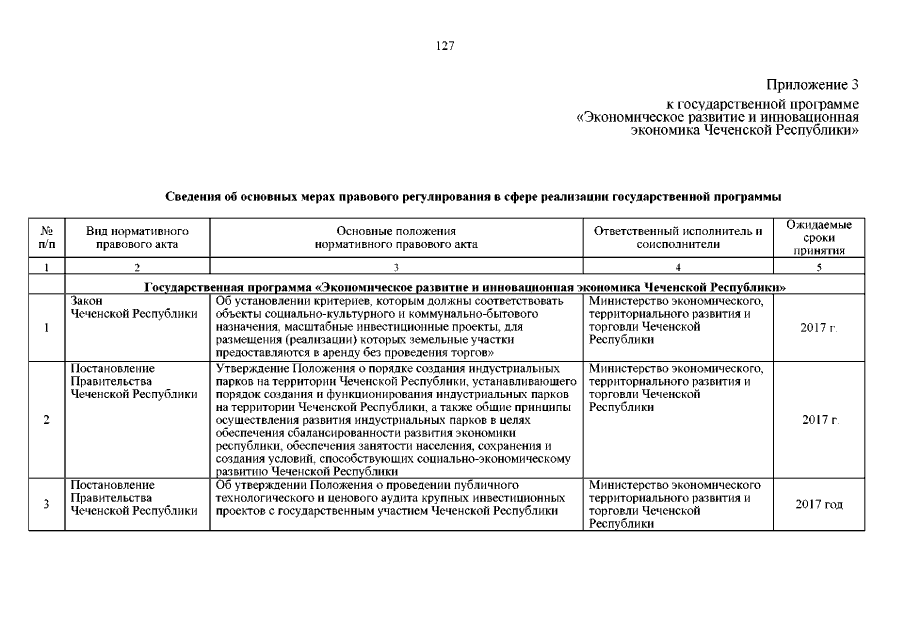 127

Приложение 3
к государственной программе
«Экономическое развитие и инновационная
экономика Чеченской Республики»

Сведения об основных мерах правового регулирования в сфере реализации государственной программы

| № п/п | Вид нормативного правового акта | Основные положения нормативного правового акта | Ответственный исполнитель и соисполнители | Ожидаемые сроки принятия |
|---|---|---|---|---|
| 1 | 2 | 3 | 4 | 5 |
| | Государственная программа «Экономическое развитие и инновационная экономика Чеченской Республики» | | | |
| 1 | Закон Чеченской Республики | Об установлении критериев, которым должны соответствовать объекты социально-культурного и коммунально-бытового назначения, масштабные инвестиционные проекты, для размещения (реализации) которых земельные участки предоставляются в аренду без проведения торгов» | Министерство экономического, территориального развития и торговли Чеченской Республики | 2017 г. |
| 2 | Постановление Правительства Чеченской Республики | Утверждение Положения о порядке создания индустриальных парков на территории Чеченской Республики, устанавливающего порядок создания и функционирования индустриальных парков на территории Чеченской Республики, а также общие принципы осуществления развития индустриальных парков в целях обеспечения сбалансированности развития экономики республики, обеспечения занятости населения, сохранения и создания условий, способствующих социально-экономическому развитию Чеченской Республики | Министерство экономического, территориального развития и торговли Чеченской Республики | 2017 г. |
| 3 | Постановление Правительства Чеченской Республики | Об утверждении Положения о проведении публичного технологического и ценового аудита крупных инвестиционных проектов с государственным участием Чеченской Республики | Министерство экономического территориального развития и торговли Чеченской Республики | 2017 год |